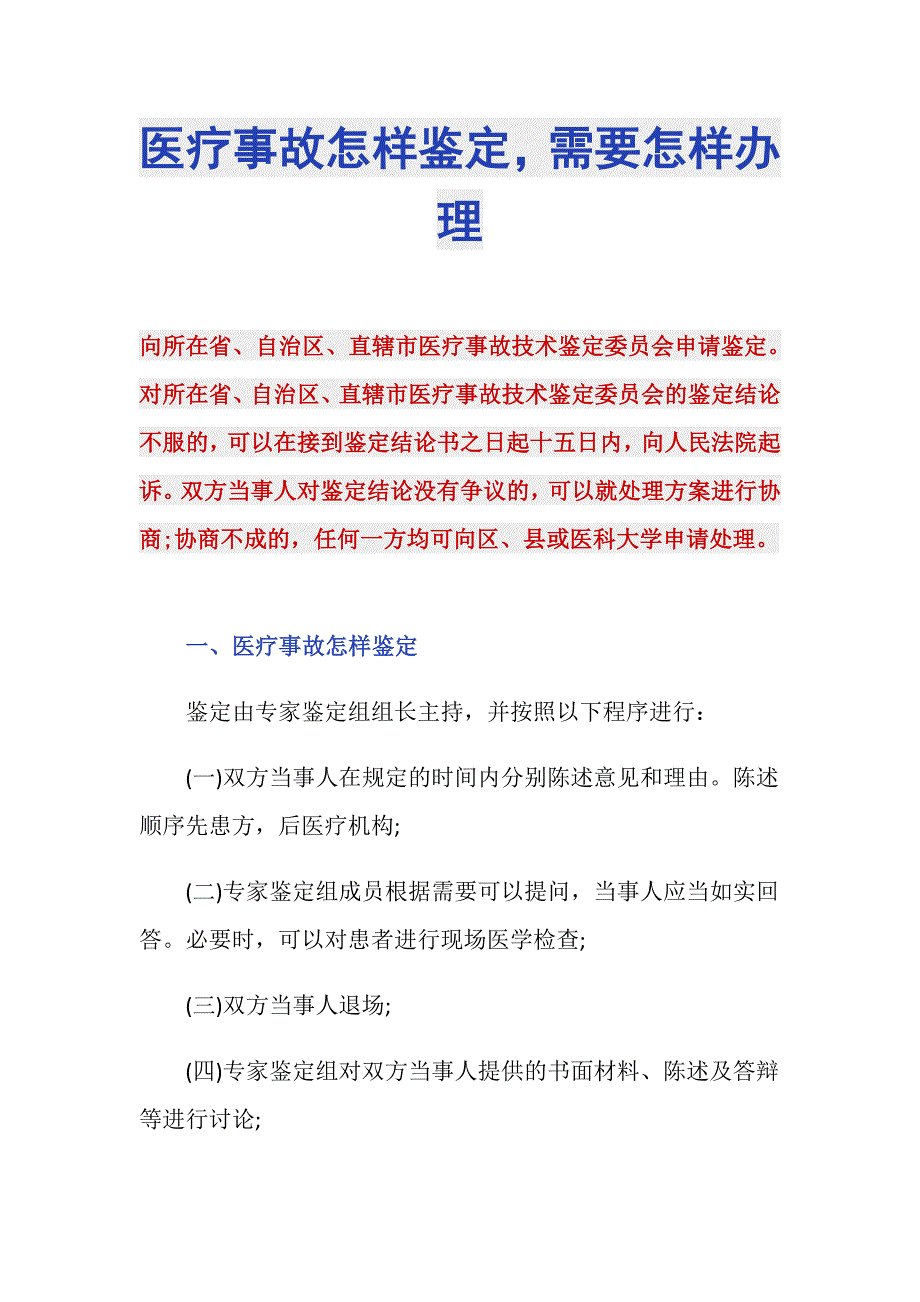 医疗事故怎样鉴定，需要怎样办理

向所在省、自治区、直辖市医疗事故技术鉴定委员会申请鉴定。对所在省、自治区、直辖市医疗事故技术鉴定委员会的鉴定结论不服的，可以在接到鉴定结论书之日起十五日内，向人民法院起诉。双方当事人对鉴定结论没有争议的，可以就处理方案进行协商;协商不成的，任何一方均可向区、县或医科大学申请处理。

一、医疗事故怎样鉴定

鉴定由专家鉴定组组长主持，并按照以下程序进行：

(一)双方当事人在规定的时间内分别陈述意见和理由。陈述顺序先患方，后医疗机构;

(二)专家鉴定组成员根据需要可以提问，当事人应当如实回答。必要时，可以对患者进行现场医学检查;

(三)双方当事人退场;

(四)专家鉴定组对双方当事人提供的书面材料、陈述及答辩等进行讨论;